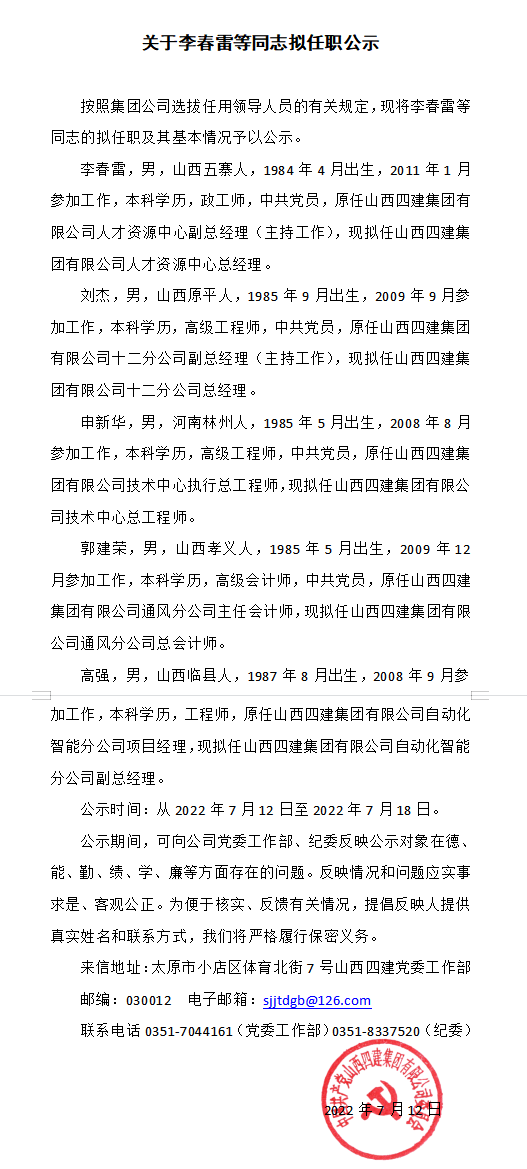 关于李春雷等同志拟任职公示

按照集团公司选拔任用领导人员的有关规定，现将李春雷等同志的拟任职及其基本情况予以公示。

李春雷，男，山西五寨人，1984 年 4 月出生，2011 年 1 月参加工作，本科学历，政工师，中共党员，原任山西四建集团有限公司人才资源中心副总经理（主持工作），现拟任山西四建集团有限公司人才资源中心总经理。

刘杰，男，山西原平人，1985 年 9 月出生，2009 年 9 月参加工作，本科学历，高级工程师，中共党员，原任山西四建集团有限公司十二分公司副总经理（主持工作），现拟任山西四建集团有限公司十二分公司总经理。

申新华，男，河南林州人，1985 年 5 月出生，2008 年 8 月参加工作，本科学历，高级工程师，中共党员，原任山西四建集团有限公司技术中心执行总工程师，现拟任山西四建集团有限公司技术中心总工程师。

郭建荣，男，山西孝义人，1985 年 5 月出生，2009 年 12 月参加工作，本科学历，高级会计师，中共党员，原任山西四建集团有限公司通风分公司主任会计师，现拟任山西四建集团有限公司通风分公司总会计师。

高强，男，山西临县人，1987 年 8 月出生，2008 年 9 月参加工作，本科学历，工程师，原任山西四建集团有限公司自动化智能分公司项目经理，现拟任山西四建集团有限公司自动化智能分公司副总经理。

公示时间：从 2022 年 7 月 12 日至 2022 年 7 月 18 日。

公示期间，可向公司党委工作部、纪委反映公示对象在德、能、勤、绩、学、廉等方面存在的问题。反映情况和问题应实事求是、客观公正。为便于核实、反馈有关情况，提倡反映人提供真实姓名和联系方式，我们将严格履行保密义务。

来信地址：太原市小店区体育北街 7 号山西四建党委工作部

邮编：030012 电子邮箱：sjjtdgb@126.com

联系电话 0351-7044161（党委工作部）0351-8337520（纪委）

中共山西四建集团有限公司委员会

2022 年 7 月 12 日